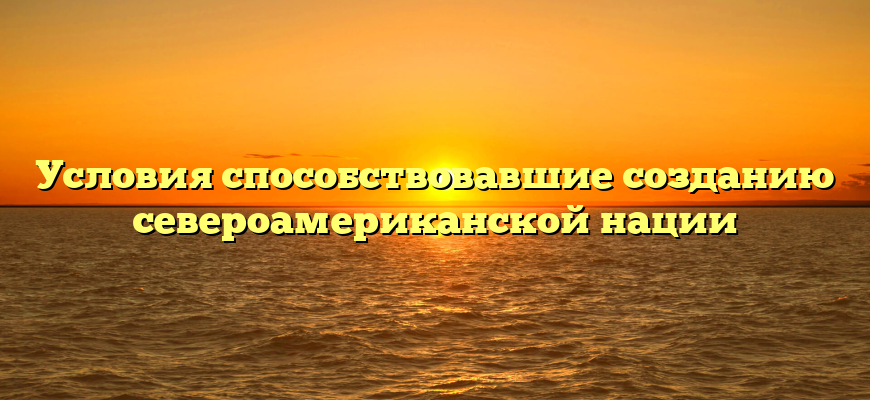 Условия способствовавшие созданию североамериканской нации